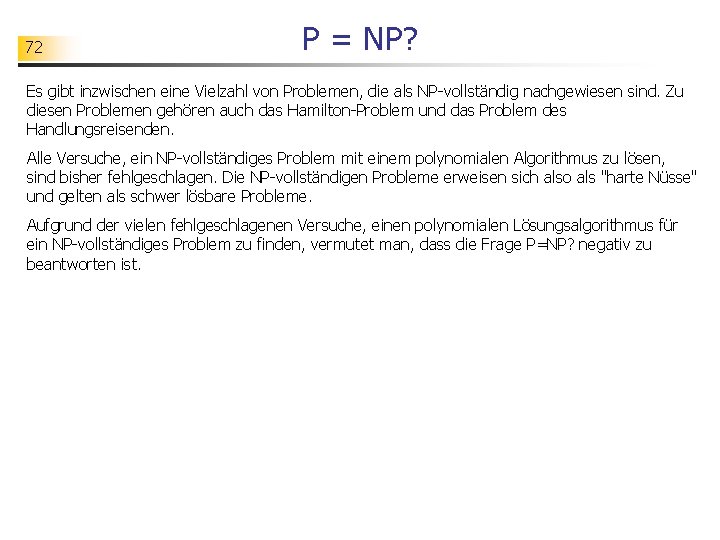 72

P = NP?

Es gibt inzwischen eine Vielzahl von Problemen, die als NP-vollständig nachgewiesen sind. Zu diesen Problemen gehören auch das Hamilton-Problem und das Problem des Handlungsreisenden.

Alle Versuche, ein NP-vollständiges Problem mit einem polynomialen Algorithmus zu lösen, sind bisher fehlgeschlagen. Die NP-vollständigen Probleme erweisen sich also als "harte Nüsse" und gelten als schwer lösbare Probleme.

Aufgrund der vielen fehlgeschlagenen Versuche, einen polynomialen Lösungsalgorithmus für ein NP-vollständiges Problem zu finden, vermutet man, dass die Frage P=NP? negativ zu beantworten ist.